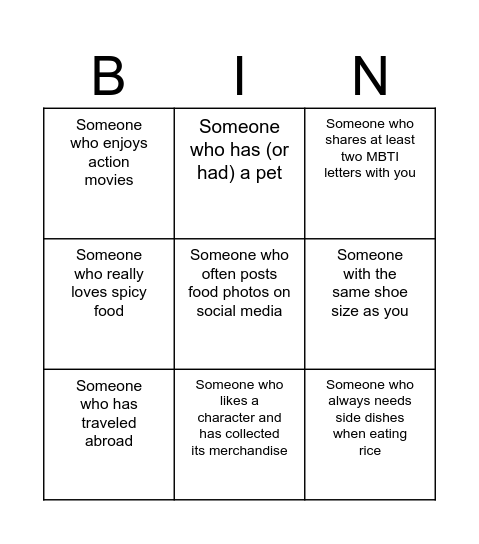 | B | I | N |
|---|---|---|
| Someone who enjoys action movies | Someone who has (or had) a pet | Someone who shares at least two MBTI letters with you |
| Someone who really loves spicy food | Someone who often posts food photos on social media | Someone with the same shoe size as you |
| Someone who has traveled abroad | Someone who likes a character and has collected its merchandise | Someone who always needs side dishes when eating rice |